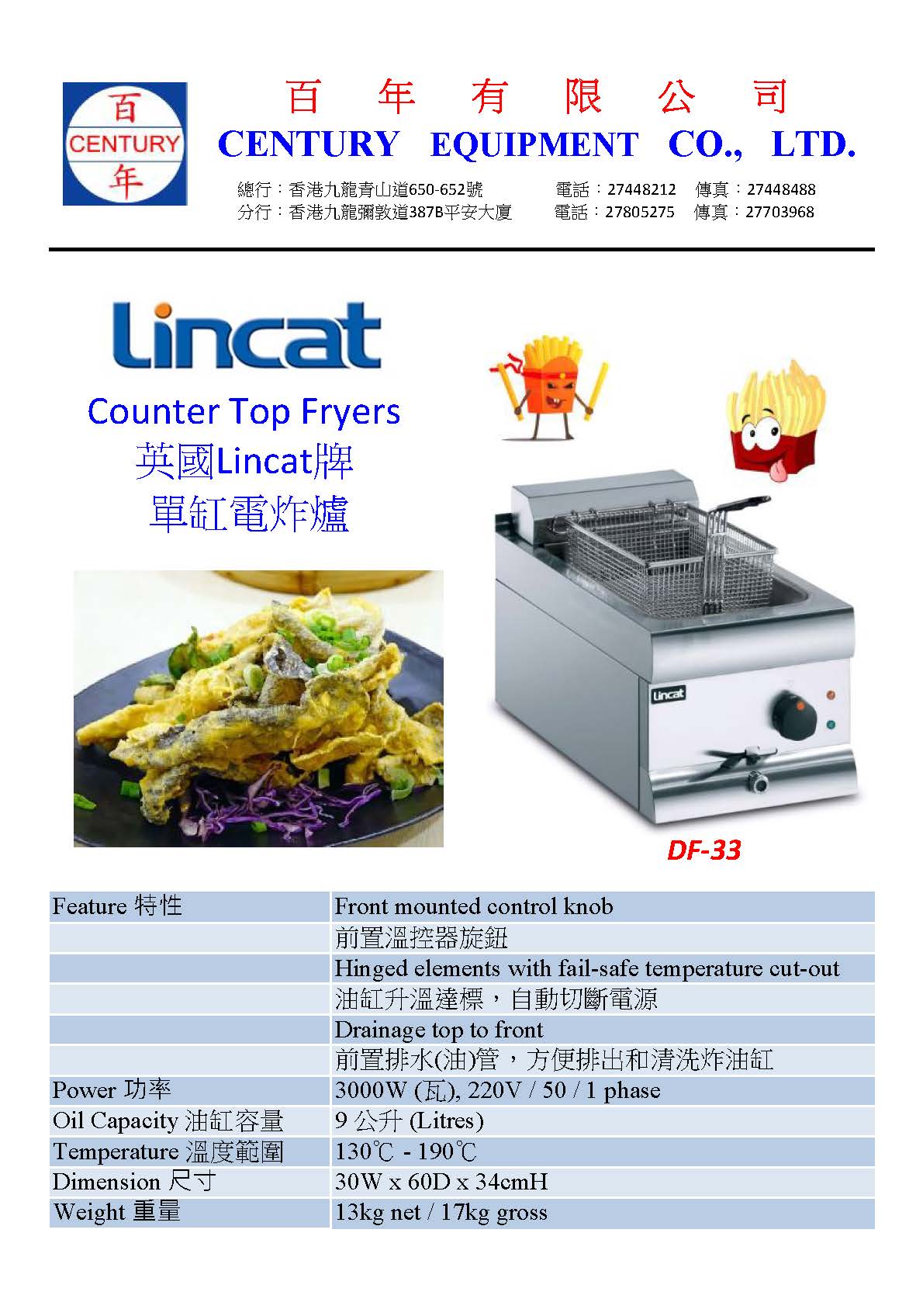 百
CENTURY
年

百 年 有 限 公 司
CENTURY EQUIPMENT CO., LTD.

總行：香港九龍青山道650-652號 電話：27448212 傳真：27448488
分行：香港九龍彌敦道387B平安大廈 電話：27805275 傳真：27703968

Lincat

Counter Top Fryers
英國Lincat牌
單缸電炸爐

Lincat

DF-33

| Feature 特性 | Front mounted control knob |
|---|---|
| | 前置溫控器旋鈕 |
| | Hinged elements with fail-safe temperature cut-out |
| | 油缸升溫達標，自動切斷電源 |
| | Drainage top to front |
| | 前置排水(油)管，方便排出和清洗炸油缸 |
| Power 功率 | 3000W (瓦), 220V / 50 / 1 phase |
| Oil Capacity 油缸容量 | 9 公升 (Litres) |
| Temperature 溫度範圍 | 130℃ - 190℃ |
| Dimension 尺寸 | 30W x 60D x 34cmH |
| Weight 重量 | 13kg net / 17kg gross |